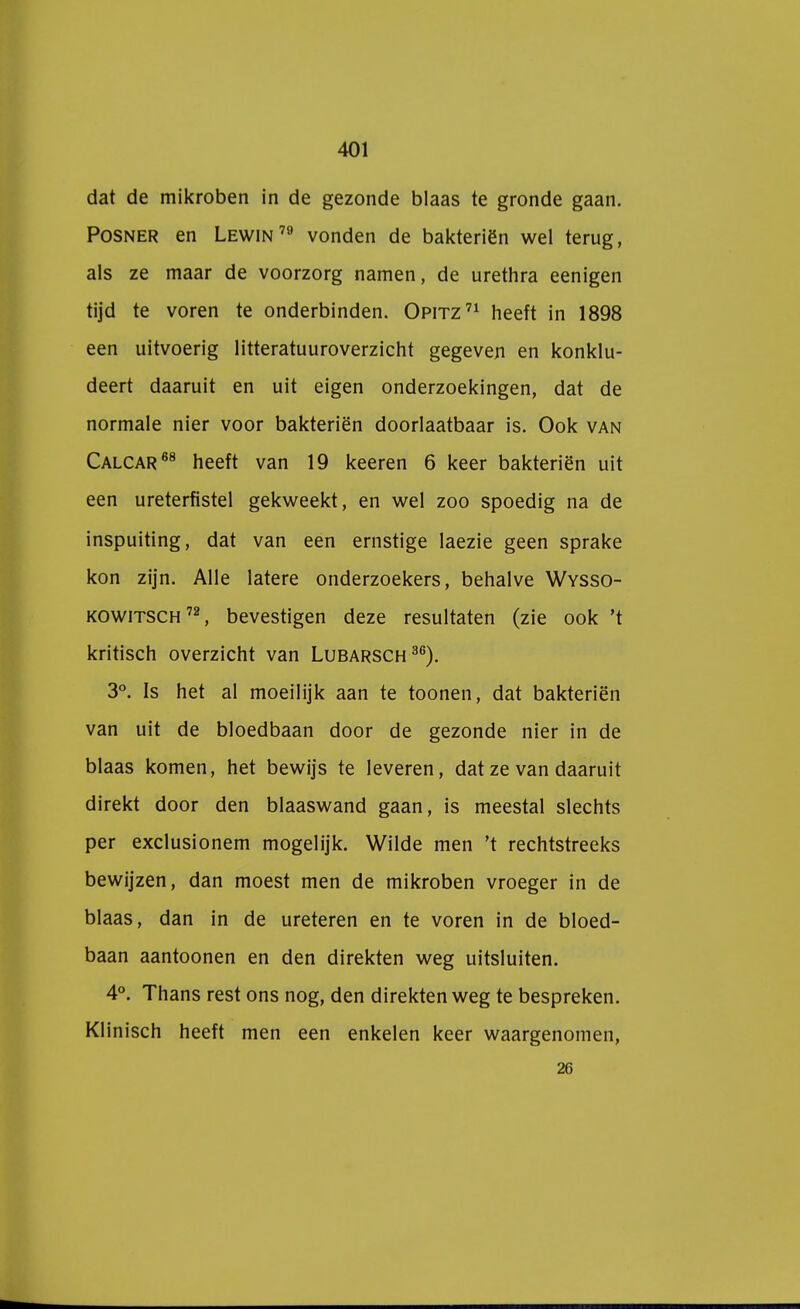 401

dat de mikroben in de gezonde blaas te gronde gaan. Posner en Lewin $^{79}$ vonden de bakteriën wel terug, als ze maar de voorzorg namen, de urethra eenigen tijd te voren te onderbinden. Opitz $^{71}$ heeft in 1898 een uitvoerig litteratuuroverzicht gegeven en konkludeert daaruit en uit eigen onderzoekingen, dat de normale nier voor bakteriën doorlaatbaar is. Ook van Calcar $^{68}$ heeft van 19 keeren 6 keer bakteriën uit een ureterfistel gekweekt, en wel zoo spoedig na de inspuiting, dat van een ernstige laezie geen sprake kon zijn. Alle latere onderzoekers, behalve Wyssokowitsch $^{72}$, bevestigen deze resultaten (zie ook 't kritisch overzicht van Lubarsch $^{36}$).

3°. Is het al moeilijk aan te toonen, dat bakteriën van uit de bloedbaan door de gezonde nier in de blaas komen, het bewijs te leveren, dat ze van daaruit direkt door den blaaswand gaan, is meestal slechts per exclusionem mogelijk. Wilde men 't rechtstreeks bewijzen, dan moest men de mikroben vroeger in de blaas, dan in de ureteren en te voren in de bloedbaan aantoonen en den direkten weg uitsluiten.

4°. Thans rest ons nog, den direkten weg te bespreken. Klinisch heeft men een enkelen keer waargenomen,

26